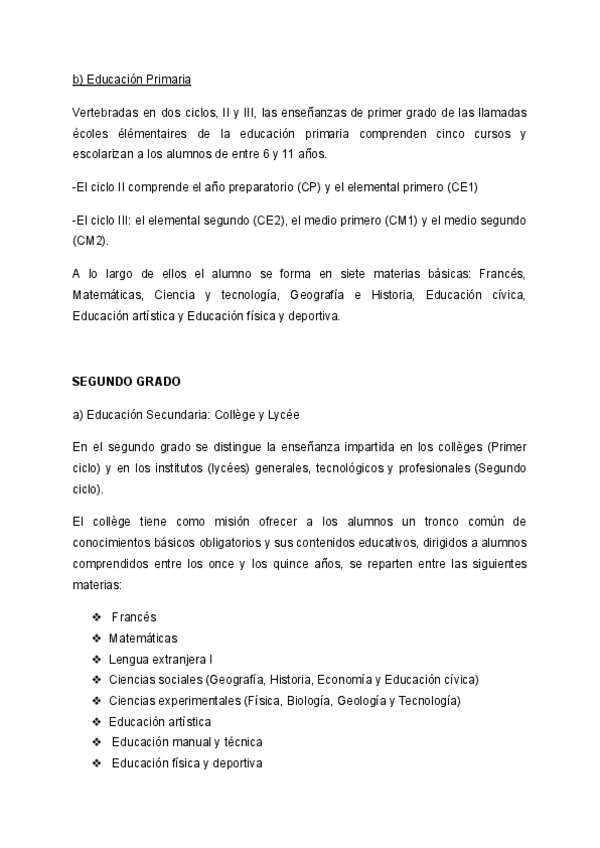 b) Educación Primaria

Vertebradas en dos ciclos, II y III, las enseñanzas de primer grado de las llamadas écoles élémentaires de la educación primaria comprenden cinco cursos y escolarizan a los alumnos de entre 6 y 11 años.

-El ciclo II comprende el año preparatorio (CP) y el elemental primero (CE1)

-El ciclo III: el elemental segundo (CE2), el medio primero (CM1) y el medio segundo (CM2).

A lo largo de ellos el alumno se forma en siete materias básicas: Francés, Matemáticas, Ciencia y tecnología, Geografía e Historia, Educación cívica, Educación artística y Educación física y deportiva.

SEGUNDO GRADO

a) Educación Secundaria: Collège y Lycée

En el segundo grado se distingue la enseñanza impartida en los collèges (Primer ciclo) y en los institutos (lycées) generales, tecnológicos y profesionales (Segundo ciclo).

El collège tiene como misión ofrecer a los alumnos un tronco común de conocimientos básicos obligatorios y sus contenidos educativos, dirigidos a alumnos comprendidos entre los once y los quince años, se reparten entre las siguientes materias:

❖ Francés
❖ Matemáticas
❖ Lengua extranjera I
❖ Ciencias sociales (Geografía, Historia, Economía y Educación cívica)
❖ Ciencias experimentales (Física, Biología, Geología y Tecnología)
❖ Educación artística
❖ Educación manual y técnica
❖ Educación física y deportiva